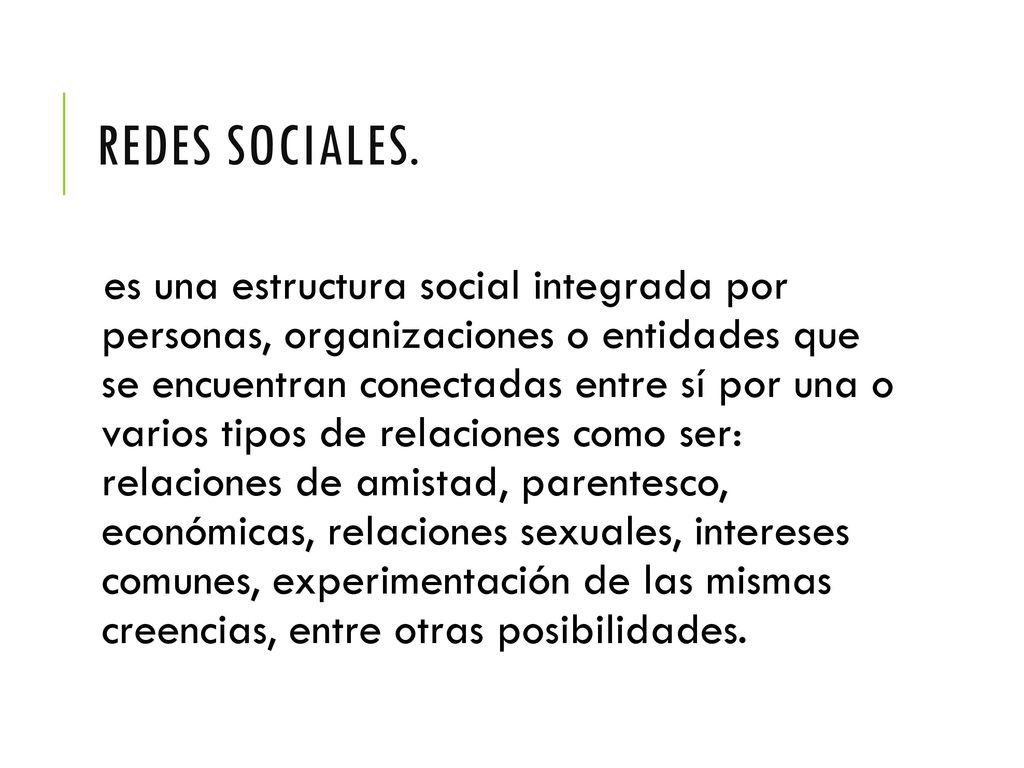 REDES SOCIALES.

es una estructura social integrada por personas, organizaciones o entidades que se encuentran conectadas entre sí por una o varios tipos de relaciones como ser: relaciones de amistad, parentesco, económicas, relaciones sexuales, intereses comunes, experimentación de las mismas creencias, entre otras posibilidades.